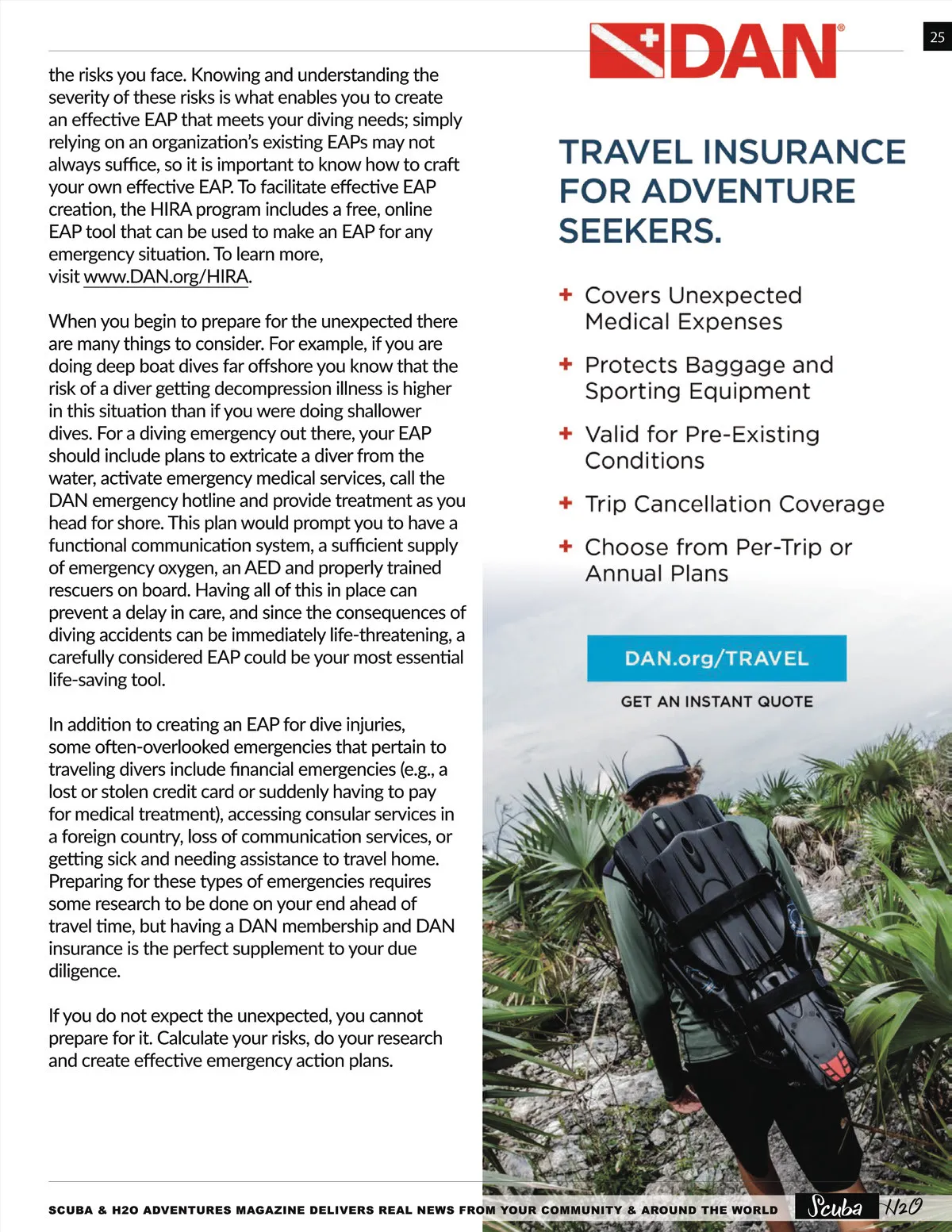 25

the risks you face. Knowing and understanding the severity of these risks is what enables you to create an effective EAP that meets your diving needs; simply relying on an organization's existing EAPs may not always suffice, so it is important to know how to craft your own effective EAP. To facilitate effective EAP creation, the HIRA program includes a free, online EAP tool that can be used to make an EAP for any emergency situation. To learn more, visit www.DAN.org/HIRA.

When you begin to prepare for the unexpected there are many things to consider. For example, if you are doing deep boat dives far offshore you know that the risk of a diver getting decompression illness is higher in this situation than if you were doing shallower dives. For a diving emergency out there, your EAP should include plans to extricate a diver from the water, activate emergency medical services, call the DAN emergency hotline and provide treatment as you head for shore. This plan would prompt you to have a functional communication system, a sufficient supply of emergency oxygen, an AED and properly trained rescuers on board. Having all of this in place can prevent a delay in care, and since the consequences of diving accidents can be immediately life-threatening, a carefully considered EAP could be your most essential life-saving tool.

In addition to creating an EAP for dive injuries, some often-overlooked emergencies that pertain to traveling divers include financial emergencies (e.g., a lost or stolen credit card or suddenly having to pay for medical treatment), accessing consular services in a foreign country, loss of communication services, or getting sick and needing assistance to travel home. Preparing for these types of emergencies requires some research to be done on your end ahead of travel time, but having a DAN membership and DAN insurance is the perfect supplement to your due diligence.

If you do not expect the unexpected, you cannot prepare for it. Calculate your risks, do your research and create effective emergency action plans.

DAN®

TRAVEL INSURANCE FOR ADVENTURE SEEKERS.

+ Covers Unexpected Medical Expenses

+ Protects Baggage and Sporting Equipment

+ Valid for Pre-Existing Conditions

+ Trip Cancellation Coverage

+ Choose from Per-Trip or Annual Plans

DAN.org/TRAVEL

GET AN INSTANT QUOTE

SCUBA & H2O ADVENTURES MAGAZINE DELIVERS REAL NEWS FROM YOUR COMMUNITY & AROUND THE WORLD Scuba H2O